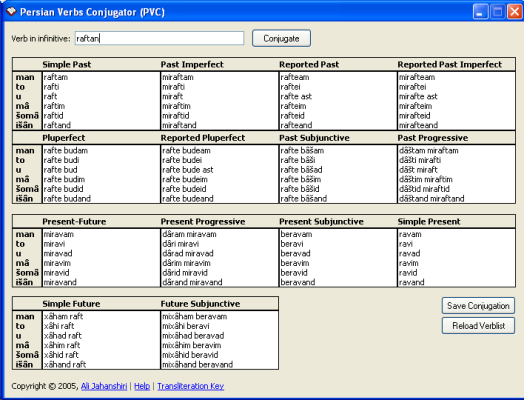 Persian Verbs Conjugator (PVC)

Verb in infinitive: raftan

Conjugate

| | Simple Past | Past Imperfect | Reported Past | Reported Past Imperfect |
|---|---|---|---|---|
| man | raftam | miraftam | rafteam | mirafteam |
| to | rafti | mirafti | raftei | miraftei |
| u | raft | miraft | rafte ast | mirafte ast |
| mâ | raftim | miraftim | rafteim | mirafteim |
| šomâ | raftid | miraftid | rafteid | mirafteid |
| išân | raftand | miraftand | rafteand | mirafteand |

| | Pluperfect | Reported Pluperfect | Past Subjunctive | Past Progressive |
|---|---|---|---|---|
| man | rafte budam | rafte budeam | rafte bâšam | dâštam miraftam |
| to | rafte budi | rafte budei | rafte bâši | dâšti mirafti |
| u | rafte bud | rafte bude ast | rafte bâšad | dâšt miraft |
| mâ | rafte budim | rafte budeim | rafte bâšim | dâštim miraftim |
| šomâ | rafte budid | rafte budeid | rafte bâšid | dâštid miraftid |
| išân | rafte budand | rafte budeand | rafte bâšand | dâštand miraftand |

| | Present-Future | Present Progressive | Present Subjunctive | Simple Present |
|---|---|---|---|---|
| man | miravam | dâram miravam | beravam | ravam |
| to | miravi | dâri miravi | beravi | ravi |
| u | miravad | dârad miravad | beravad | ravad |
| mâ | miravim | dârim miravim | beravim | ravim |
| šomâ | miravid | dârid miravid | beravid | ravid |
| išân | miravand | dârand miravand | beravand | ravand |

| | Simple Future | Future Subjunctive |
|---|---|---|
| man | xâham raft | mixâham beravam |
| to | xâhi raft | mixâhi beravi |
| u | xâhad raft | mixâhad beravad |
| mâ | xâhim raft | mixâhim beravim |
| šomâ | xâhid raft | mixâhid beravid |
| išân | xâhand raft | mixâhand beravand |

Save Conjugation

Reload Verblist

Copyright © 2005, Ali Jahanshiri | Help | Transliteration Key